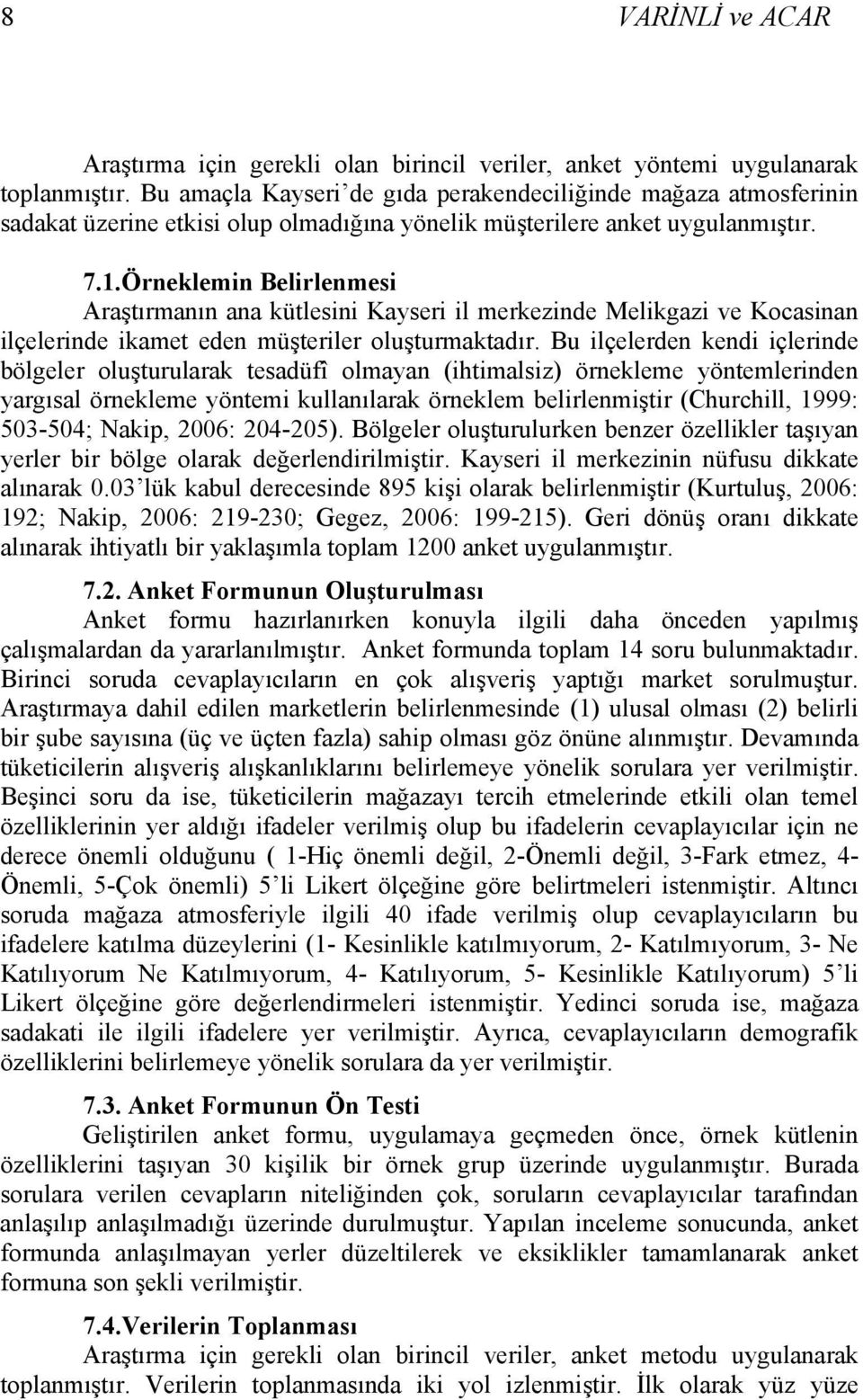 8 VARİNLİ ve ACAR

Araştırma için gerekli olan birincil veriler, anket yöntemi uygulanarak toplanmıştır. Bu amaçla Kayseri'de gıda perakendeciliğinde mağaza atmosferinin sadakat üzerine etkisi olup olmadığına yönelik müşterilere anket uygulanmıştır.

7.1.Örneklemin Belirlenmesi
Araştırmanın ana kütlesini Kayseri il merkezinde Melikgazi ve Kocasinan ilçelerinde ikamet eden müşteriler oluşturmaktadır. Bu ilçelerden kendi içlerinde bölgeler oluşturularak tesadüfî olmayan (ihtimalsiz) örnekleme yöntemlerinden yargısal örnekleme yöntemi kullanılarak örneklem belirlenmiştir (Churchill, 1999: 503-504; Nakip, 2006: 204-205). Bölgeler oluşturulurken benzer özellikler taşıyan yerler bir bölge olarak değerlendirilmiştir. Kayseri il merkezinin nüfusu dikkate alınarak 0.03'lük kabul derecesinde 895 kişi olarak belirlenmiştir (Kurtuluş, 2006: 192; Nakip, 2006: 219-230; Gegez, 2006: 199-215). Geri dönüş oranı dikkate alınarak ihtiyatlı bir yaklaşımla toplam 1200 anket uygulanmıştır.

7.2. Anket Formunun Oluşturulması
Anket formu hazırlanırken konuyla ilgili daha önceden yapılmış çalışmalardan da yararlanılmıştır. Anket formunda toplam 14 soru bulunmaktadır. Birinci soruda cevaplayıcıların en çok alışveriş yaptığı market sorulmuştur. Araştırmaya dahil edilen marketlerin belirlenmesinde (1) ulusal olması (2) belirli bir şube sayısına (üç ve üçten fazla) sahip olması göz önüne alınmıştır. Devamında tüketicilerin alışveriş alışkanlıklarını belirlemeye yönelik sorulara yer verilmiştir. Beşinci soru da ise, tüketicilerin mağazayı tercih etmelerinde etkili olan temel özelliklerinin yer aldığı ifadeler verilmiş olup bu ifadelerin cevaplayıcılar için ne derece önemli olduğunu ( 1-Hiç önemli değil, 2-Önemli değil, 3-Fark etmez, 4-Önemli, 5-Çok önemli) 5'li Likert ölçeğine göre belirtmeleri istenmiştir. Altıncı soruda mağaza atmosferiyle ilgili 40 ifade verilmiş olup cevaplayıcıların bu ifadelere katılma düzeylerini (1- Kesinlikle katılmıyorum, 2- Katılmıyorum, 3- Ne Katılıyorum Ne Katılmıyorum, 4- Katılıyorum, 5- Kesinlikle Katılıyorum) 5'li Likert ölçeğine göre değerlendirmeleri istenmiştir. Yedinci soruda ise, mağaza sadakati ile ilgili ifadelere yer verilmiştir. Ayrıca, cevaplayıcıların demografik özelliklerini belirlemeye yönelik sorulara da yer verilmiştir.

7.3. Anket Formunun Ön Testi
Geliştirilen anket formu, uygulamaya geçmeden önce, örnek kütlenin özelliklerini taşıyan 30 kişilik bir örnek grup üzerinde uygulanmıştır. Burada sorulara verilen cevapların niteliğinden çok, soruların cevaplayıcılar tarafından anlaşılıp anlaşılmadığı üzerinde durulmuştur. Yapılan inceleme sonucunda, anket formunda anlaşılmayan yerler düzeltilerek ve eksiklikler tamamlanarak anket formuna son şekli verilmiştir.

7.4.Verilerin Toplanması
Araştırma için gerekli olan birincil veriler, anket metodu uygulanarak toplanmıştır. Verilerin toplanmasında iki yol izlenmiştir. İlk olarak yüz yüze